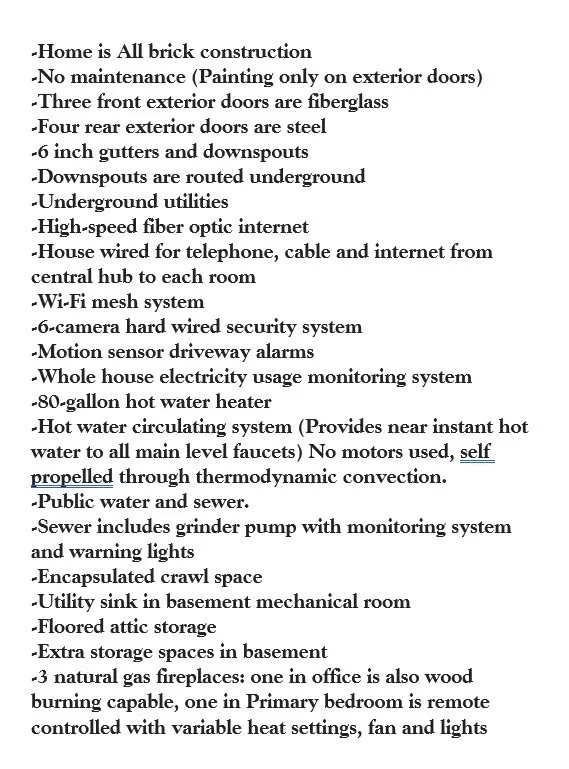 -Home is All brick construction
-No maintenance (Painting only on exterior doors)
-Three front exterior doors are fiberglass
-Four rear exterior doors are steel
-6 inch gutters and downspouts
-Downspouts are routed underground
-Underground utilities
-High-speed fiber optic internet
-House wired for telephone, cable and internet from central hub to each room
-Wi-Fi mesh system
-6-camera hard wired security system
-Motion sensor driveway alarms
-Whole house electricity usage monitoring system
-80-gallon hot water heater
-Hot water circulating system (Provides near instant hot water to all main level faucets) No motors used, self propelled through thermodynamic convection.
-Public water and sewer.
-Sewer includes grinder pump with monitoring system and warning lights
-Encapsulated crawl space
-Utility sink in basement mechanical room
-Floored attic storage
-Extra storage spaces in basement
-3 natural gas fireplaces: one in office is also wood burning capable, one in Primary bedroom is remote controlled with variable heat settings, fan and lights